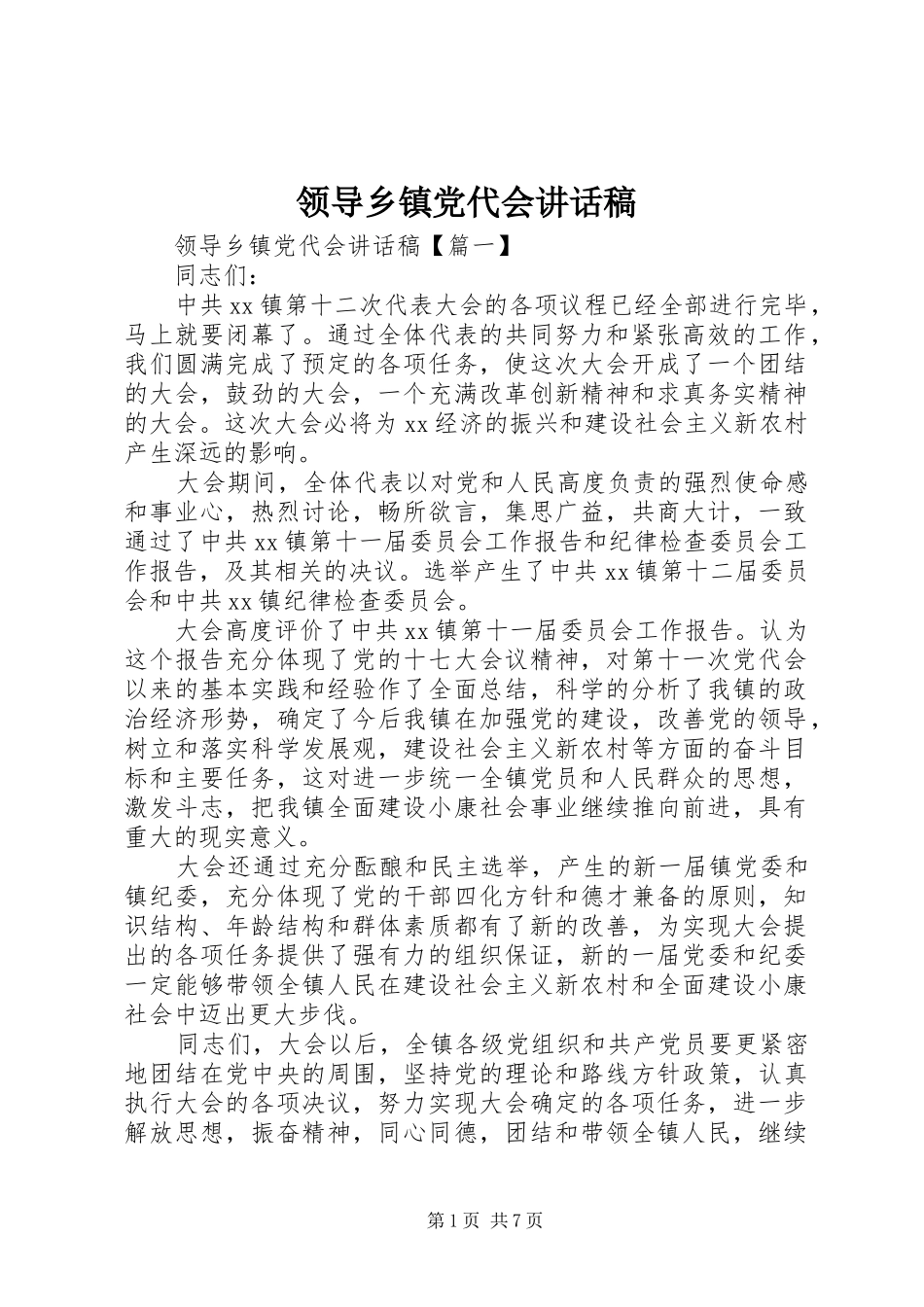 领导乡镇党代会讲话稿

领导乡镇党代会讲话稿【篇一】

同志们：

中共xx镇第十二次代表大会的各项议程已经全部进行完毕，马上就要闭幕了。通过全体代表的共同努力和紧张高效的工作，我们圆满完成了预定的各项任务，使这次大会开成了一个团结的大会，鼓劲的大会，一个充满改革创新精神和求真务实精神的大会。这次大会必将为xx经济的振兴和建设社会主义新农村产生深远的影响。

大会期间，全体代表以对党和人民高度负责的强烈使命感和事业心，热烈讨论，畅所欲言，集思广益，共商大计，一致通过了中共xx镇第十一届委员会工作报告和纪律检查委员会工作报告，及其相关的决议。选举产生了中共xx镇第十二届委员会和中共xx镇纪律检查委员会。

大会高度评价了中共xx镇第十一届委员会工作报告。认为这个报告充分体现了党的十七大会议精神，对第十一次党代会以来的基本实践和经验作了全面总结，科学的分析了我镇的政治经济形势，确定了今后我镇在加强党的建设，改善党的领导，树立和落实科学发展观，建设社会主义新农村等方面的奋斗目标和主要任务，这对进一步统一全镇党员和人民群众的思想，激发斗志，把我镇全面建设小康社会事业继续推向前进，具有重大的现实意义。

大会还通过充分酝酿和民主选举，产生的新一届镇党委和镇纪委，充分体现了党的干部四化方针和德才兼备的原则，知识结构、年龄结构和群体素质都有了新的改善，为实现大会提出的各项任务提供了强有力的组织保证，新的一届党委和纪委一定能够带领全镇人民在建设社会主义新农村和全面建设小康社会中迈出更大步伐。

同志们，大会以后，全镇各级党组织和共产党员要更紧密地团结在党中央的周围，坚持党的理论和路线方针政策，认真执行大会的各项决议，努力实现大会确定的各项任务，进一步解放思想，振奋精神，同心同德，团结和带领全镇人民，继续

第1页 共7页